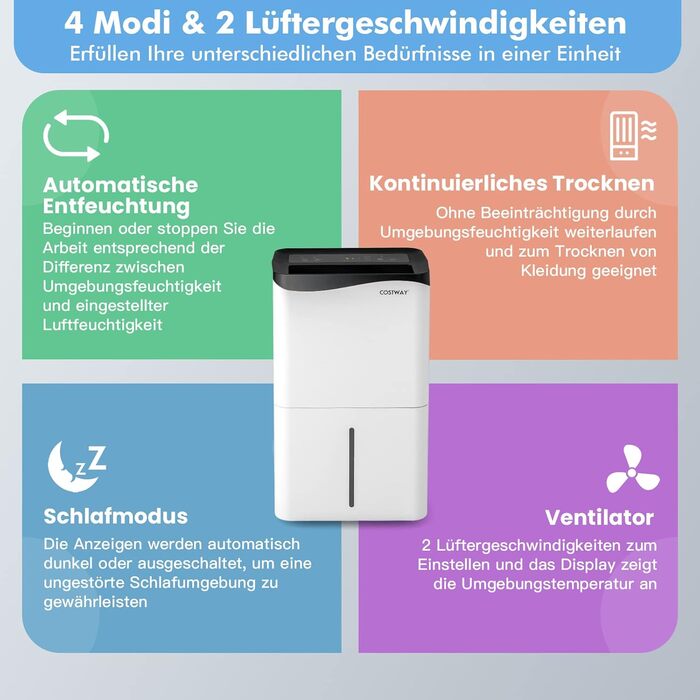 4 Modi & 2 Lüftergeschwindigkeiten
Erfüllen Ihre unterschiedlichen Bedürfnisse in einer Einheit

Automatische Entfeuchtung
Beginnen oder stoppen Sie die Arbeit entsprechend der Differenz zwischen Umgebungsfeuchtigkeit und eingestellter Luftfeuchtigkeit

Kontinuierliches Trocknen
Ohne Beeinträchtigung durch Umgebungsfeuchtigkeit weiterlaufen und zum Trocknen von Kleidung geeignet

COSTWAY

Schlafmodus
Die Anzeigen werden automatisch dunkel oder ausgeschaltet, um eine ungestörte Schlafumgebung zu gewährleisten

Ventilator
2 Lüftergeschwindigkeiten zum Einstellen und das Display zeigt die Umgebungstemperatur an